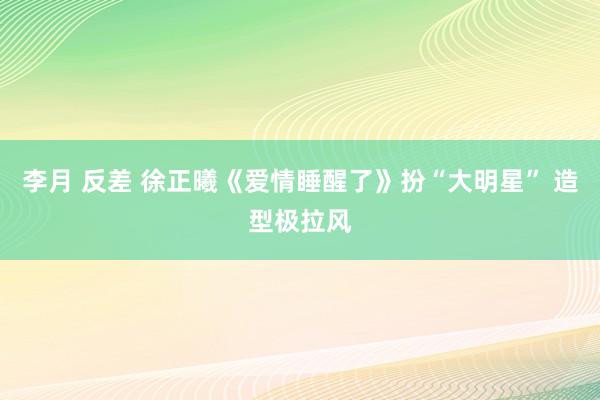 李月 反差 徐正曦《爱情睡醒了》扮“大明星”造型极拉风